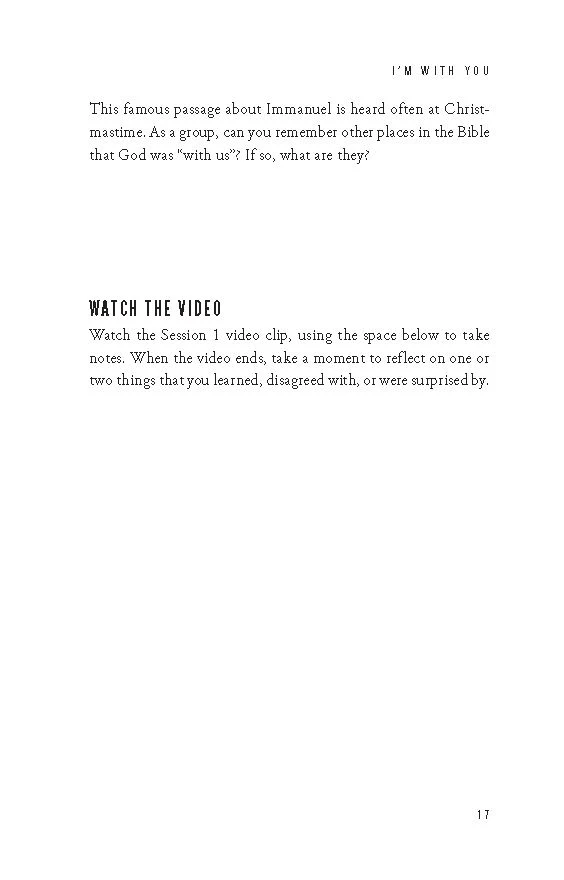 I'M WITH YOU

This famous passage about Immanuel is heard often at Christmastime. As a group, can you remember other places in the Bible that God was "with us"? If so, what are they?

WATCH THE VIDEO

Watch the Session 1 video clip, using the space below to take notes. When the video ends, take a moment to reflect on one or two things that you learned, disagreed with, or were surprised by.

17